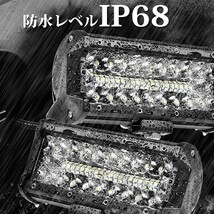 防水レベルIP68